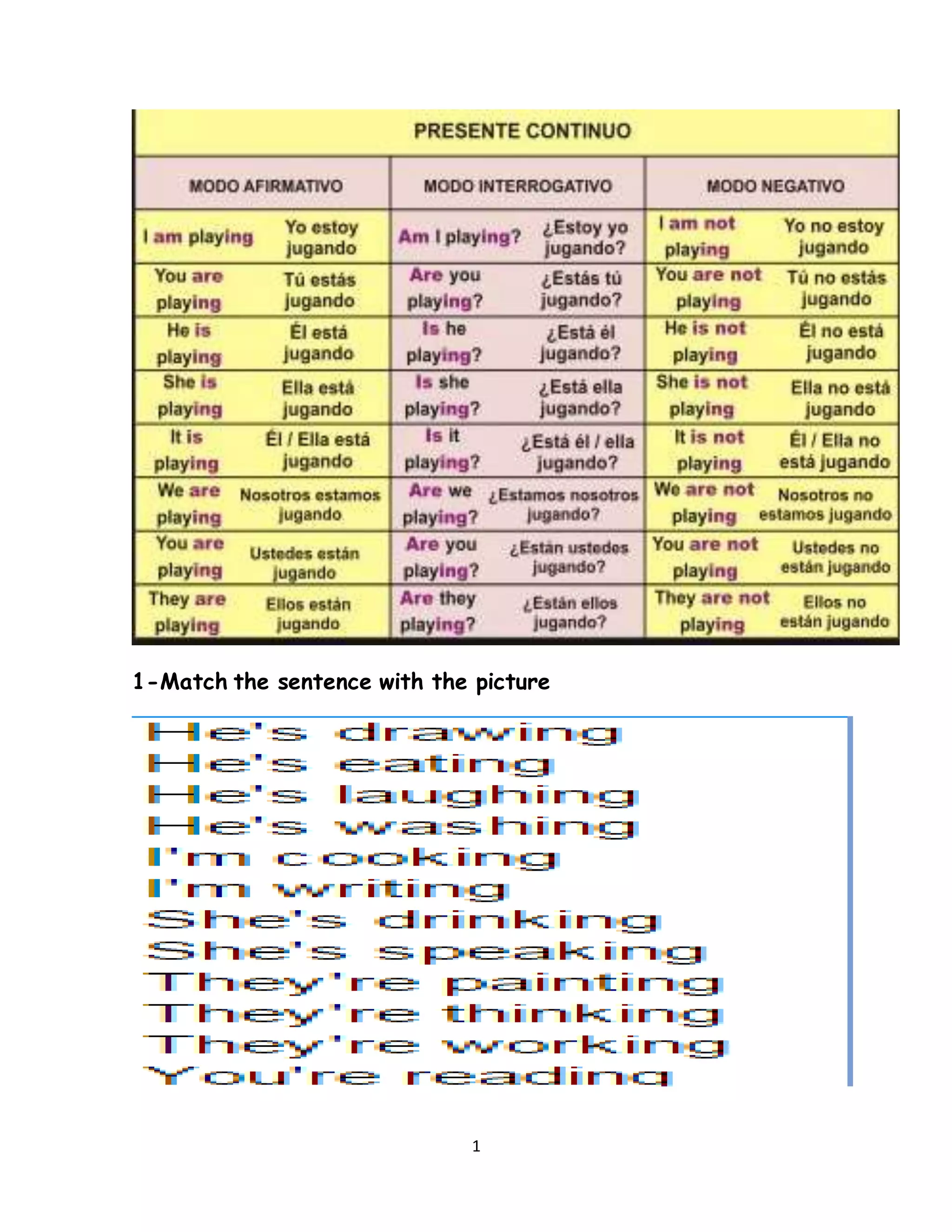 PRESENTE CONTINUO

| MODO AFIRMATIVO | | MODO INTERROGATIVO | | MODO NEGATIVO | |
|---|---|---|---|---|---|
| I am playing | Yo estoy jugando | Am I playing? | ¿Estoy yo jugando? | I am not playing | Yo no estoy jugando |
| You are playing | Tú estás jugando | Are you playing? | ¿Estás tú jugando? | You are not playing | Tú no estás jugando |
| He is playing | Él está jugando | Is he playing? | ¿Está él jugando? | He is not playing | Él no está jugando |
| She is playing | Ella está jugando | Is she playing? | ¿Está ella jugando? | She is not playing | Ella no está jugando |
| It is playing | Él / Ella está jugando | Is it playing? | ¿Está él / ella jugando? | It is not playing | Él / Ella no está jugando |
| We are playing | Nosotros estamos jugando | Are we playing? | ¿Estamos nosotros jugando? | We are not playing | Nosotros no estamos jugando |
| You are playing | Ustedes están jugando | Are you playing? | ¿Están ustedes jugando? | You are not playing | Ustedes no están jugando |
| They are playing | Ellos están jugando | Are they playing? | ¿Están ellos jugando? | They are not playing | Ellos no están jugando |

1-Match the sentence with the picture

He's drawing
He's eating
He's laughing
He's washing
I'm cooking
I'm writing
She's drinking
She's speaking
They're painting
They're thinking
They're working
You're reading

1